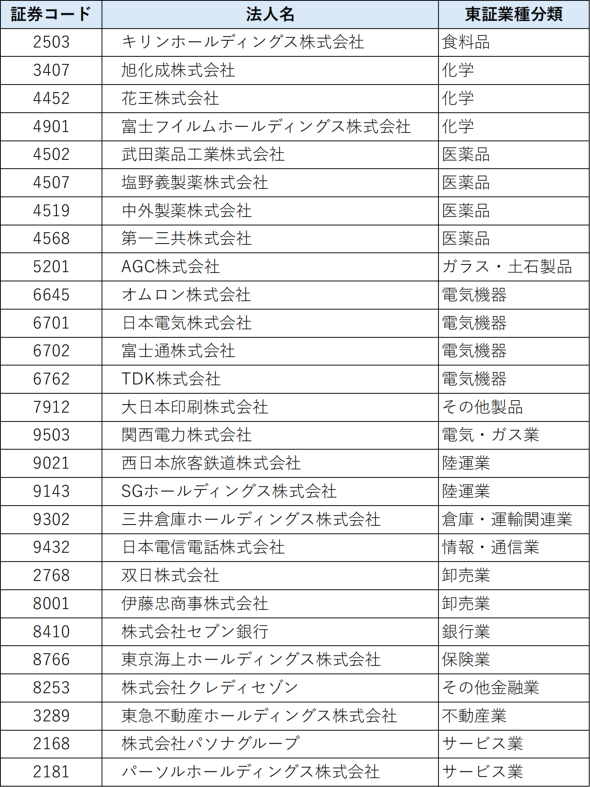 | 証券コード | 法人名 | 東証業種分類 |
|---|---|---|
| 2503 | キリンホールディングス株式会社 | 食料品 |
| 3407 | 旭化成株式会社 | 化学 |
| 4452 | 花王株式会社 | 化学 |
| 4901 | 富士フイルムホールディングス株式会社 | 化学 |
| 4502 | 武田薬品工業株式会社 | 医薬品 |
| 4507 | 塩野義製薬株式会社 | 医薬品 |
| 4519 | 中外製薬株式会社 | 医薬品 |
| 4568 | 第一三共株式会社 | 医薬品 |
| 5201 | AGC株式会社 | ガラス・土石製品 |
| 6645 | オムロン株式会社 | 電気機器 |
| 6701 | 日本電気株式会社 | 電気機器 |
| 6702 | 富士通株式会社 | 電気機器 |
| 6762 | TDK株式会社 | 電気機器 |
| 7912 | 大日本印刷株式会社 | その他製品 |
| 9503 | 関西電力株式会社 | 電気・ガス業 |
| 9021 | 西日本旅客鉄道株式会社 | 陸運業 |
| 9143 | SGホールディングス株式会社 | 陸運業 |
| 9302 | 三井倉庫ホールディングス株式会社 | 倉庫・運輸関連業 |
| 9432 | 日本電信電話株式会社 | 情報・通信業 |
| 2768 | 双日株式会社 | 卸売業 |
| 8001 | 伊藤忠商事株式会社 | 卸売業 |
| 8410 | 株式会社セブン銀行 | 銀行業 |
| 8766 | 東京海上ホールディングス株式会社 | 保険業 |
| 8253 | 株式会社クレディセゾン | その他金融業 |
| 3289 | 東急不動産ホールディングス株式会社 | 不動産業 |
| 2168 | 株式会社パソナグループ | サービス業 |
| 2181 | パーソルホールディングス株式会社 | サービス業 |